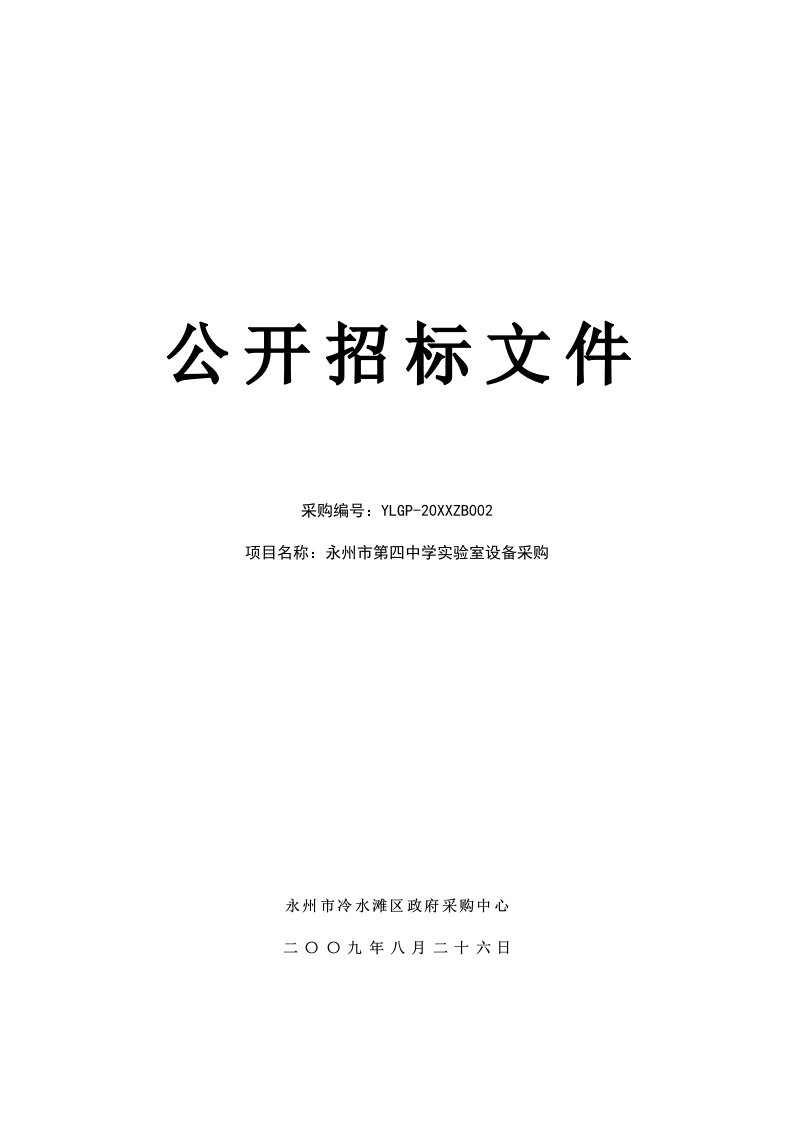 公开招标文件

采购编号：YLGP-20XXZB002

项目名称：永州市第四中学实验室设备采购

永州市冷水滩区政府采购中心

二〇〇九年八月二十六日